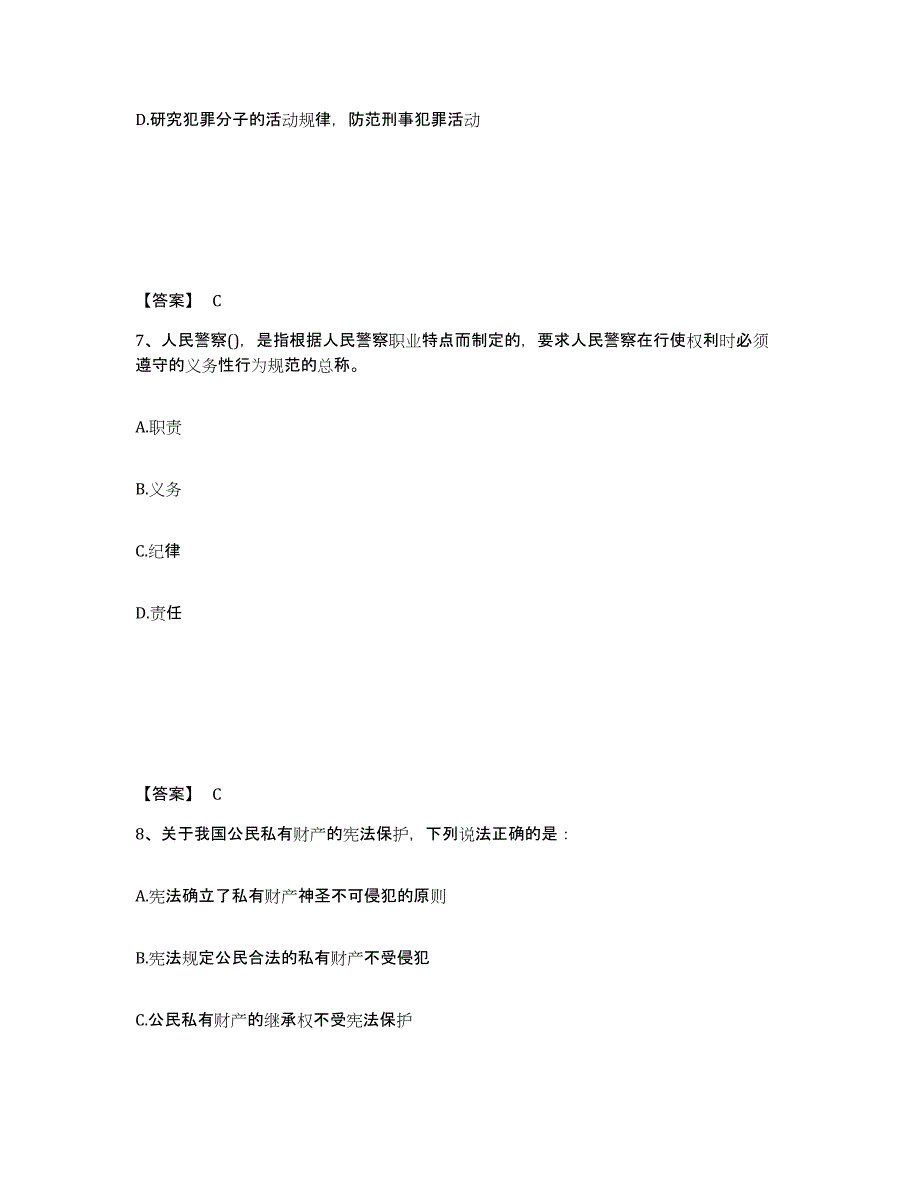 D.研究犯罪分子的活动规律，防范刑事犯罪活动

【答案】 C

7、人民警察()，是指根据人民警察职业特点而制定的，要求人民警察在行使权利时必须遵守的义务性行为规范的总称。

A.职责

B.义务

C.纪律

D.责任

【答案】 C

8、关于我国公民私有财产的宪法保护，下列说法正确的是：

A.宪法确立了私有财产神圣不可侵犯的原则

B.宪法规定公民合法的私有财产不受侵犯

C.公民私有财产的继承权不受宪法保护